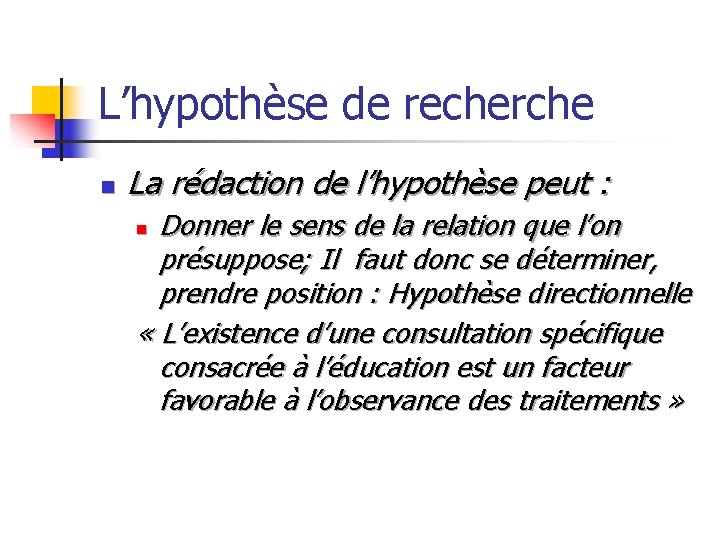 L’hypothèse de recherche

La rédaction de l’hypothèse peut :

Donner le sens de la relation que l’on présuppose; Il faut donc se déterminer, prendre position : Hypothèse directionnelle

« L’existence d’une consultation spécifique consacrée à l’éducation est un facteur favorable à l’observance des traitements »